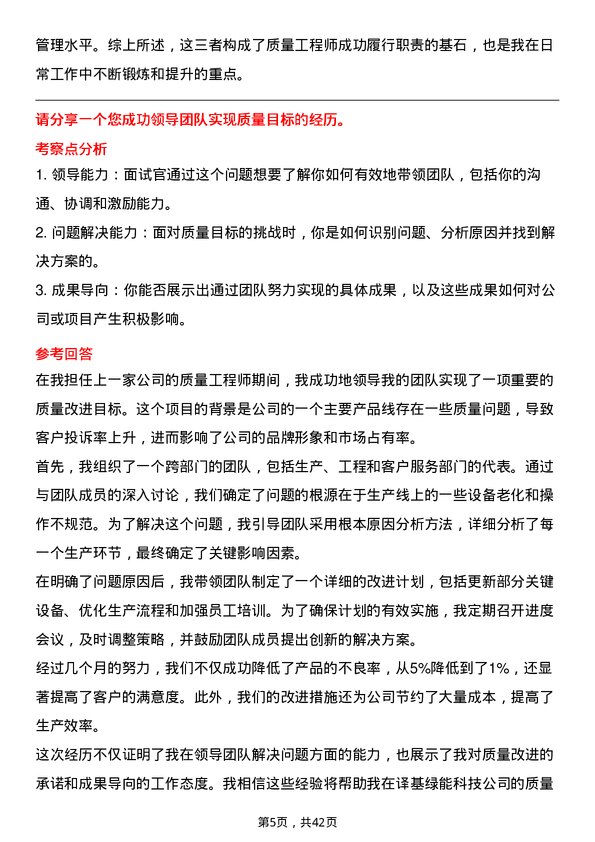 管理水平。综上所述，这三者构成了质量工程师成功履行职责的基石，也是我在日常工作中不断锻炼和提升的重点。

请分享一个您成功领导团队实现质量目标的经历。

考察点分析

1. 领导能力：面试官通过这个问题想要了解你如何有效地带领团队，包括你的沟通、协调和激励能力。

2. 问题解决能力：面对质量目标的挑战时，你是如何识别问题、分析原因并找到解决方案的。

3. 成果导向：你能否展示出通过团队努力实现的具体成果，以及这些成果如何对公司或项目产生积极影响。

参考回答

在我担任上一家公司的质量工程师期间，我成功地领导我的团队实现了一项重要的质量改进目标。这个项目的背景是公司的一个主要产品线存在一些质量问题，导致客户投诉率上升，进而影响了公司的品牌形象和市场占有率。

首先，我组织了一个跨部门的团队，包括生产、工程和客户服务部门的代表。通过与团队成员的深入讨论，我们确定了问题的根源在于生产线上的一些设备老化和操作不规范。为了解决这个问题，我引导团队采用根本原因分析方法，详细分析了每一个生产环节，最终确定了关键影响因素。

在明确了问题原因后，我带领团队制定了一个详细的改进计划，包括更新部分关键设备、优化生产流程和加强员工培训。为了确保计划的有效实施，我定期召开进度会议，及时调整策略，并鼓励团队成员提出创新的解决方案。

经过几个月的努力，我们不仅成功降低了产品的不良率，从5%降低到了1%，还显著提高了客户的满意度。此外，我们的改进措施还为公司节约了大量成本，提高了生产效率。

这次经历不仅证明了我在领导团队解决问题方面的能力，也展示了我对质量改进的承诺和成果导向的工作态度。我相信这些经验将帮助我在译基绿能科技公司的质量

第5页，共42页